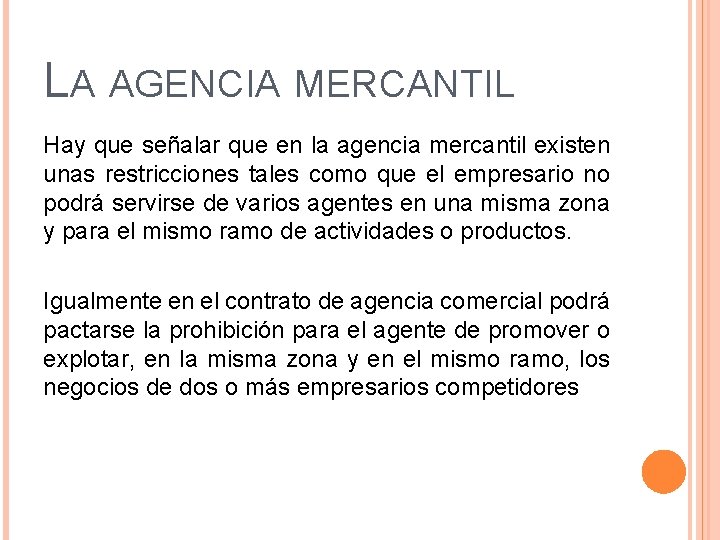 LA AGENCIA MERCANTIL

Hay que señalar que en la agencia mercantil existen unas restricciones tales como que el empresario no podrá servirse de varios agentes en una misma zona y para el mismo ramo de actividades o productos.

Igualmente en el contrato de agencia comercial podrá pactarse la prohibición para el agente de promover o explotar, en la misma zona y en el mismo ramo, los negocios de dos o más empresarios competidores